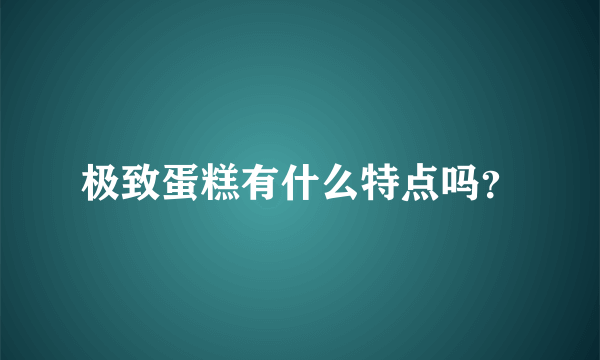 极致蛋糕有什么特点吗?